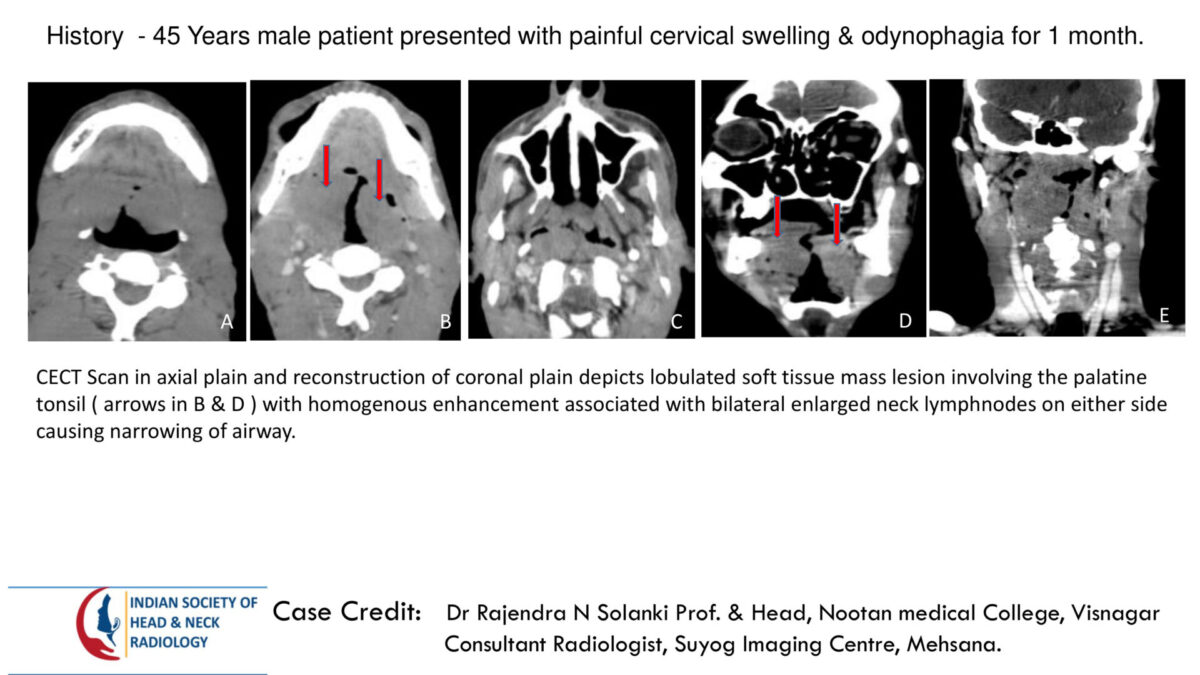 History - 45 Years male patient presented with painful cervical swelling & odynophagia for 1 month.

A

B

C

D

E

CECT Scan in axial plain and reconstruction of coronal plain depicts lobulated soft tissue mass lesion involving the palatine tonsil ( arrows in B & D ) with homogenous enhancement associated with bilateral enlarged neck lymphnodes on either side causing narrowing of airway.

INDIAN SOCIETY OF HEAD & NECK RADIOLOGY

Case Credit: Dr Rajendra N Solanki Prof. & Head, Nootan medical College, Visnagar Consultant Radiologist, Suyog Imaging Centre, Mehsana.